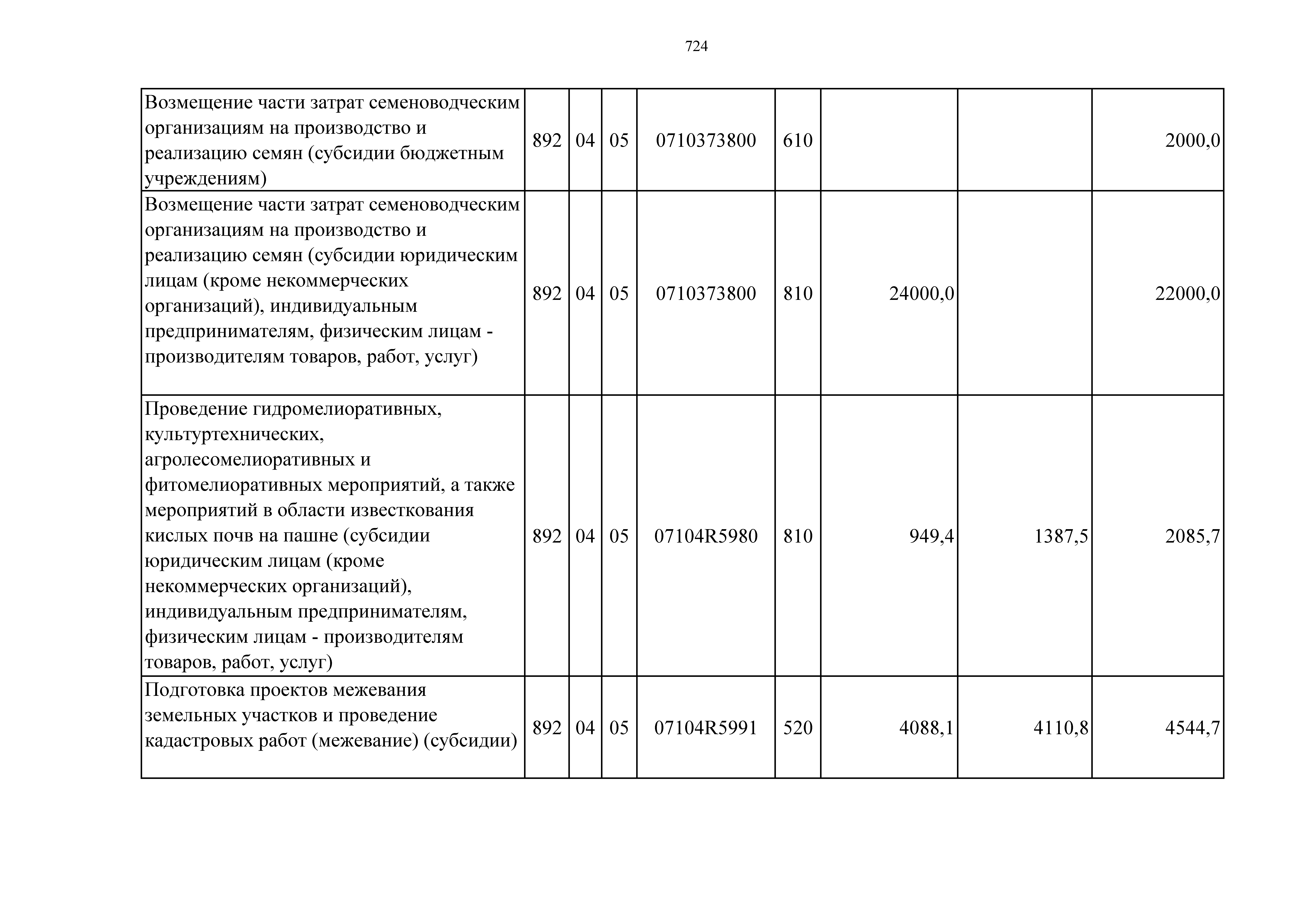 724

| | | | | | | | | |
|---|---|---|---|---|---|---|---|---|
| Возмещение части затрат семеноводческим организациям на производство и реализацию семян (субсидии бюджетным учреждениям) | 892 | 04 | 05 | 0710373800 | 610 | | | 2000,0 |
| Возмещение части затрат семеноводческим организациям на производство и реализацию семян (субсидии юридическим лицам (кроме некоммерческих организаций), индивидуальным предпринимателям, физическим лицам - производителям товаров, работ, услуг) | 892 | 04 | 05 | 0710373800 | 810 | 24000,0 | | 22000,0 |
| Проведение гидромелиоративных, культуртехнических, агролесомелиоративных и фитомелиоративных мероприятий, а также мероприятий в области известкования кислых почв на пашне (субсидии юридическим лицам (кроме некоммерческих организаций), индивидуальным предпринимателям, физическим лицам - производителям товаров, работ, услуг) | 892 | 04 | 05 | 07104R5980 | 810 | 949,4 | 1387,5 | 2085,7 |
| Подготовка проектов межевания земельных участков и проведение кадастровых работ (межевание) (субсидии) | 892 | 04 | 05 | 07104R5991 | 520 | 4088,1 | 4110,8 | 4544,7 |